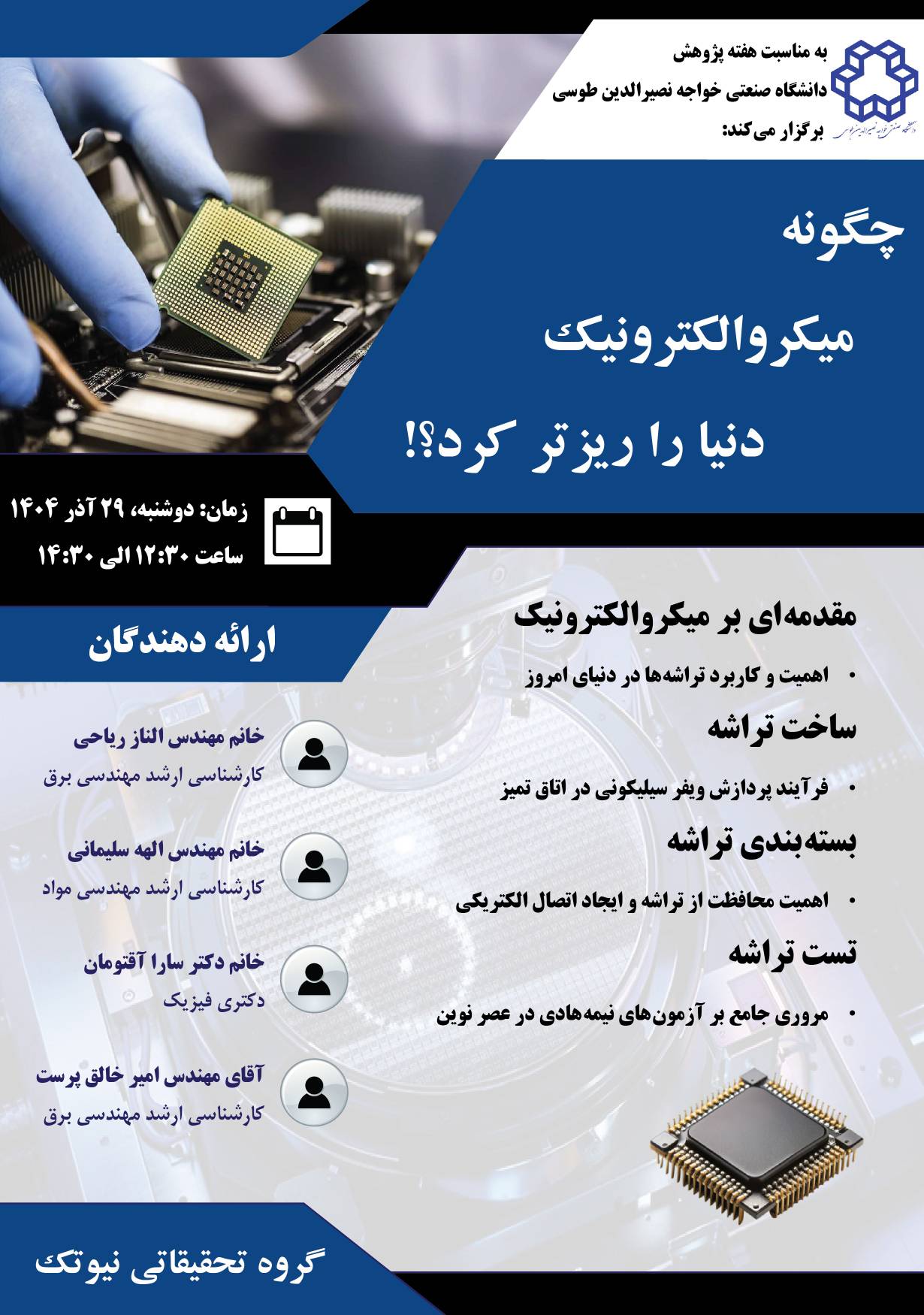 دانشگاه صنعتی خواجه نصیرالدین طوسی

به مناسبت هفته پژوهش
دانشگاه صنعتی خواجه نصیرالدین طوسی
برگزار می‌کند:

چگونه
میکروالکترونیک
دنیا را ریزتر کرد؟!

زمان: دوشنبه، ۲۹ آذر ۱۴۰۴
ساعت ۱۲:۳۰ الی ۱۴:۳۰

مقدمه‌ای بر میکروالکترونیک
• اهمیت و کاربرد تراشه‌ها در دنیای امروز

ساخت تراشه
• فرآیند پردازش ویفر سیلیکونی در اتاق تمیز

بسته‌بندی تراشه
• اهمیت محافظت از تراشه و ایجاد اتصال الکتریکی

تست تراشه
• مروری جامع بر آزمون‌های نیمه‌هادی در عصر نوین

ارائه دهندگان

خانم مهندس الناز ریاحی
کارشناسی ارشد مهندسی برق

خانم مهندس الهه سلیمانی
کارشناسی ارشد مهندسی مواد

خانم دکتر سارا آقتومان
دکتری فیزیک

آقای مهندس امیر خالق پرست
کارشناسی ارشد مهندسی برق

گروه تحقیقاتی نیوتک